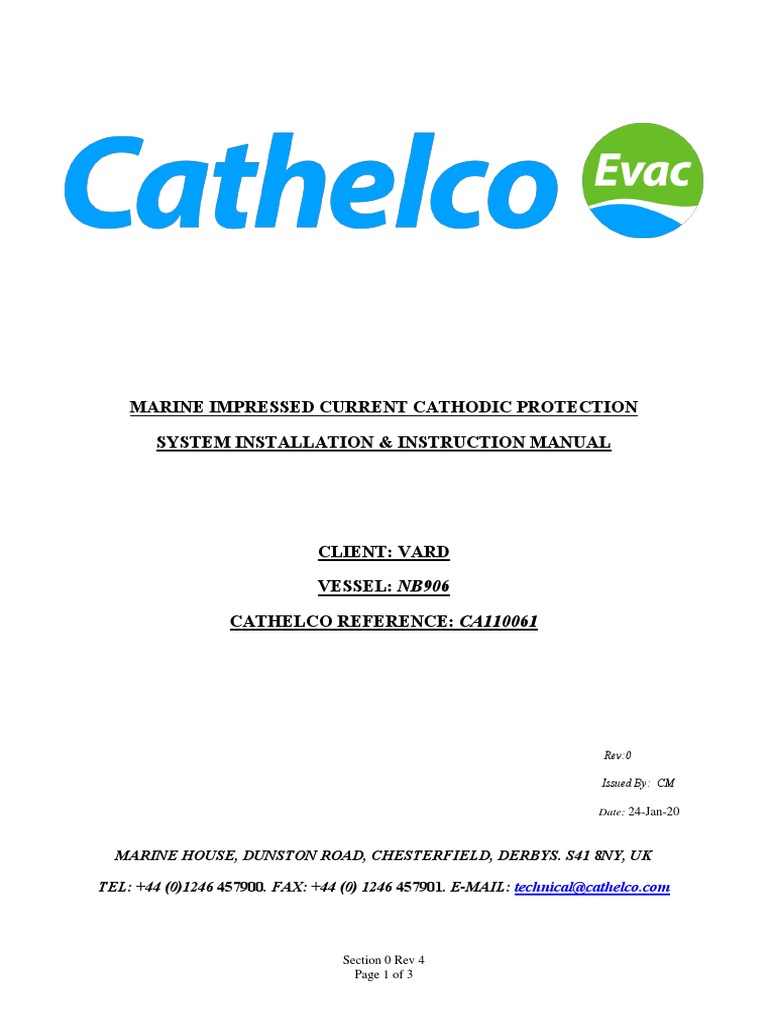 Cathelco Evac

MARINE IMPRESSED CURRENT CATHODIC PROTECTION

SYSTEM INSTALLATION & INSTRUCTION MANUAL

CLIENT: VARD

VESSEL: NB906

CATHELCO REFERENCE: CA110061

Rev:0

Issued By: CM

Date: 24-Jan-20

MARINE HOUSE, DUNSTON ROAD, CHESTERFIELD, DERBYS. S41 8NY, UK

TEL: +44 (0)1246 457900. FAX: +44 (0) 1246 457901. E-MAIL: technical@cathelco.com

Section 0 Rev 4
Page 1 of 3